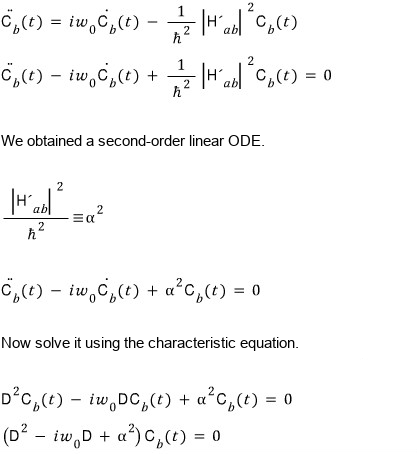 $\ddot{C}_b(t) = iw_0\dot{C}_b(t) - \frac{1}{\hbar^2}\left|H'_{ab}\right|^2 C_b(t)$

$\ddot{C}_b(t) - iw_0\dot{C}_b(t) + \frac{1}{\hbar^2}\left|H'_{ab}\right|^2 C_b(t) = 0$

We obtained a second-order linear ODE.

$\frac{\left|H'_{ab}\right|^2}{\hbar^2} \equiv \alpha^2$

$\ddot{C}_b(t) - iw_0\dot{C}_b(t) + \alpha^2 C_b(t) = 0$

Now solve it using the characteristic equation.

$D^2 C_b(t) - iw_0 D C_b(t) + \alpha^2 C_b(t) = 0$

$\left(D^2 - iw_0 D + \alpha^2\right) C_b(t) = 0$